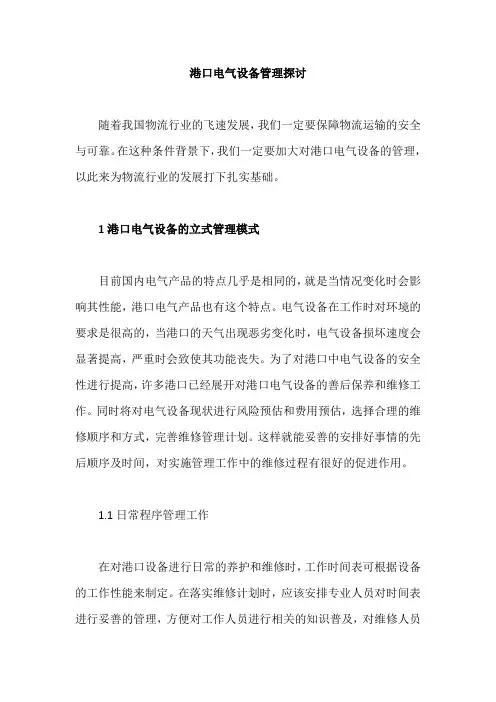 港口电气设备管理探讨

随着我国物流行业的飞速发展，我们一定要保障物流运输的安全与可靠。在这种条件背景下，我们一定要加大对港口电气设备的管理，以此来为物流行业的发展打下扎实基础。

1 港口电气设备的立式管理模式

目前国内电气产品的特点几乎是相同的，就是当情况变化时会影响其性能，港口电气产品也有这个特点。电气设备在工作时对环境的要求是很高的，当港口的天气出现恶劣变化时，电气设备损坏速度会显著提高，严重时会致使其功能丧失。为了对港口中电气设备的安全性进行提高，许多港口已经展开对港口电气设备的善后保养和维修工作。同时将对电气设备现状进行风险预估和费用预估，选择合理的维修顺序和方式，完善维修管理计划。这样就能妥善的安排好事情的先后顺序及时间，对实施管理工作中的维修过程有很好的促进作用。

1.1 日常程序管理工作

在对港口设备进行日常的养护和维修时，工作时间表可根据设备的工作性能来制定。在落实维修计划时，应该安排专业人员对时间表进行妥善的管理，方便对工作人员进行相关的知识普及，对维修人员